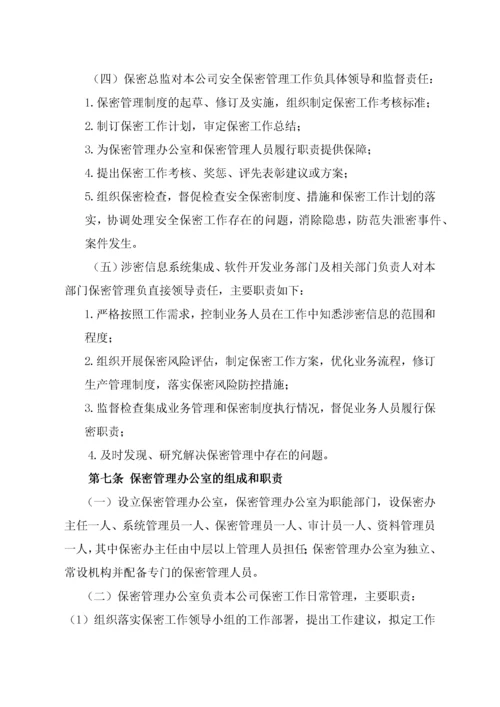 （四）保密总监对本公司安全保密管理工作负具体领导和监督责任：

1. 保密管理制度的起草、修订及实施，组织制定保密工作考核标准；

2. 制订保密工作计划，审定保密工作总结；

3. 为保密管理办公室和保密管理人员履行职责提供保障；

4. 提出保密工作考核、奖惩、评先表彰建议或方案；

5. 组织保密检查，督促检查安全保密制度、措施和保密工作计划的落实，协调处理安全保密工作存在的问题，消除隐患，防范失泄密事件、案件发生。

（五）涉密信息系统集成、软件开发业务部门及相关部门负责人对本部门保密管理负直接领导责任，主要职责如下：

1. 严格按照工作需求，控制业务人员在工作中知悉涉密信息的范围和程度；

2. 组织开展保密风险评估，制定保密工作方案，优化业务流程，修订生产管理制度，落实保密风险防控措施；

3. 监督检查集成业务管理和保密制度执行情况，督促业务人员履行保密职责；

4. 及时发现、研究解决保密管理中存在的问题。

第七条 保密管理办公室的组成和职责

（一）设立保密管理办公室，保密管理办公室为职能部门，设保密办主任一人、系统管理员一人、保密管理员一人、审计员一人、资料管理员一人，其中保密办主任由中层以上管理人员担任；保密管理办公室为独立、常设机构并配备专门的保密管理人员。

（二）保密管理办公室负责本公司保密工作日常管理，主要职责：

（1）组织落实保密工作领导小组的工作部署，提出工作建议，拟定工作